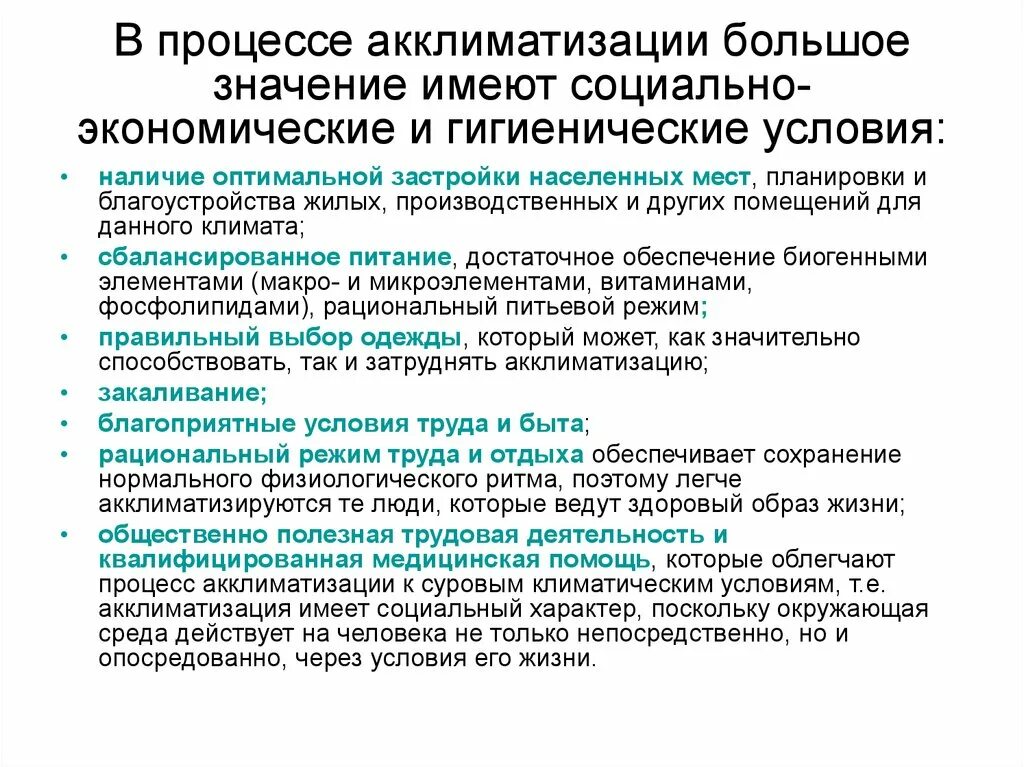 В процессе акклиматизации большое значение имеют социально-экономические и гигиенические условия:

• наличие оптимальной застройки населенных мест, планировки и благоустройства жилых, производственных и других помещений для данного климата;
• сбалансированное питание, достаточное обеспечение биогенными элементами (макро- и микроэлементами, витаминами, фосфолипидами), рациональный питьевой режим;
• правильный выбор одежды, который может, как значительно способствовать, так и затруднять акклиматизацию;
• закаливание;
• благоприятные условия труда и быта;
• рациональный режим труда и отдыха обеспечивает сохранение нормального физиологического ритма, поэтому легче акклиматизируются те люди, которые ведут здоровый образ жизни;
• общественно полезная трудовая деятельность и квалифицированная медицинская помощь, которые облегчают процесс акклиматизации к суровым климатическим условиям, т.е. акклиматизация имеет социальный характер, поскольку окружающая среда действует на человека не только непосредственно, но и опосредованно, через условия его жизни.